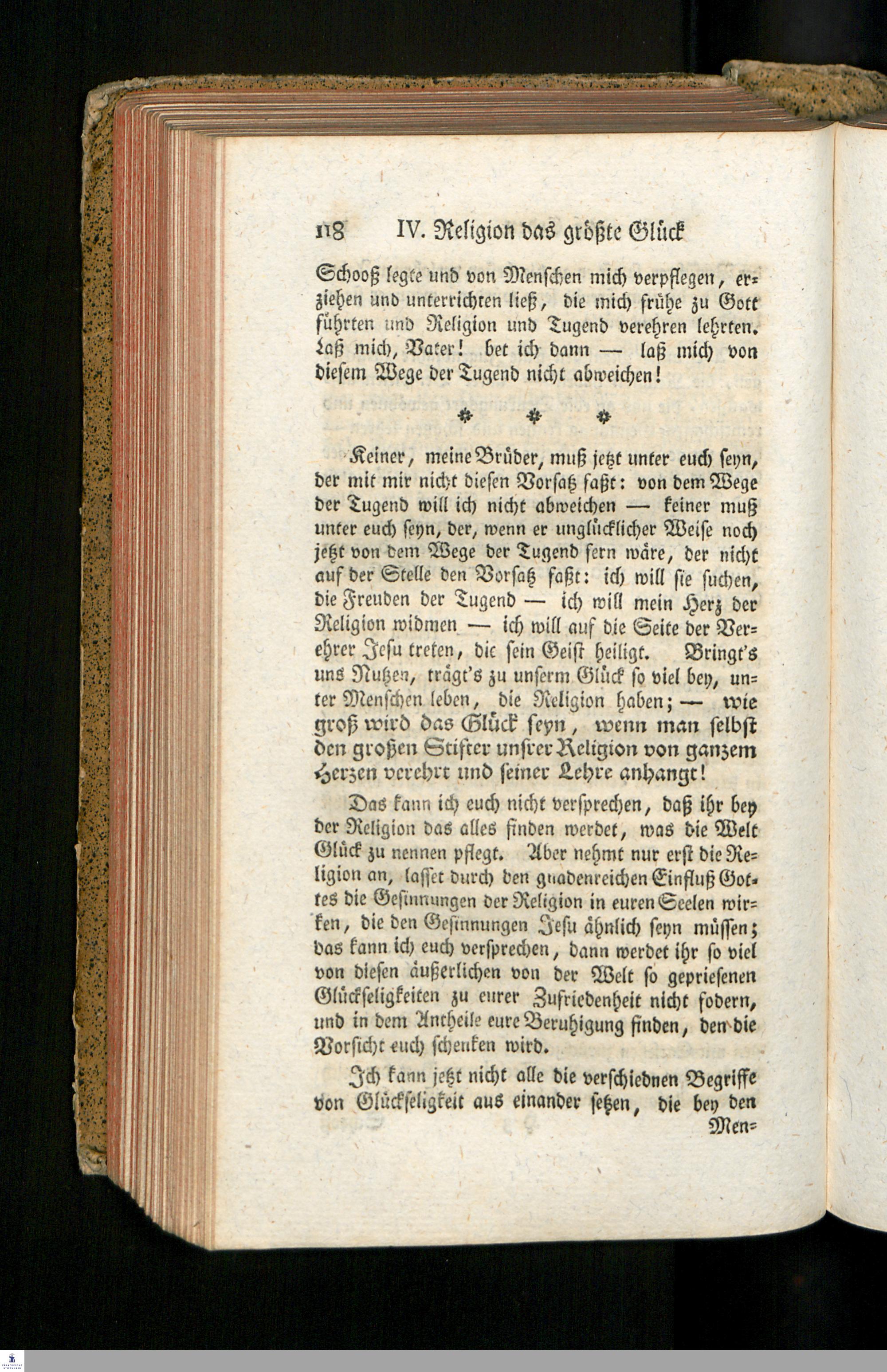 118 IV. Religion das größte Glück

Schooß legte und von Menschen mich verpflegen, erziehen und unterrichten ließ, die mich frühe zu Gott führten und Religion und Tugend verehren lehrten. Laß mich, Vater! bet ich dann — laß mich von diesem Wege der Tugend nicht abweichen!

* * *

Keiner, meine Brüder, muß jetzt unter euch seyn, der mit mir nicht diesen Vorsatz faßt: von dem Wege der Tugend will ich nicht abweichen — keiner muß unter euch seyn, der, wenn er unglücklicher Weise noch jetzt von dem Wege der Tugend fern wäre, der nicht auf der Stelle den Vorsatz faßt: ich will sie suchen, die Freuden der Tugend — ich will mein Herz der Religion widmen — ich will auf die Seite der Verehrer Jesu treten, die sein Geist heiligt. Bringt's uns Nutzen, trägt's zu unserm Glück so viel bey, unter Menschen leben, die Religion haben; — wie groß wird das Glück seyn, wenn man selbst den großen Stifter unsrer Religion von ganzem Herzen verehrt und seiner Lehre anhangt!

Das kann ich euch nicht versprechen, daß ihr bey der Religion das alles finden werdet, was die Welt Glück zu nennen pflegt. Aber nehmt nur erst die Religion an, lasset durch den gnadenreichen Einfluß Gottes die Gesinnungen der Religion in euren Seelen wirken, die den Gesinnungen Jesu ähnlich seyn müssen; das kann ich euch versprechen, dann werdet ihr so viel von diesen äußerlichen von der Welt so gepriesenen Glückseligkeiten zu eurer Zufriedenheit nicht fodern, und in dem Antheile eure Beruhigung finden, den die Vorsicht euch schenken wird.

Ich kann jetzt nicht alle die verschiednen Begriffe von Glückseligkeit aus einander setzen, die bey den Men=